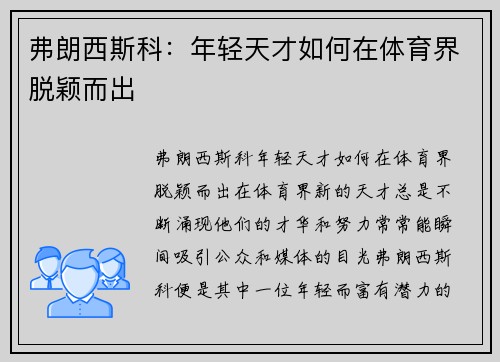 弗朗西斯科：年轻天才如何在体育界脱颖而出

弗朗西斯科年轻天才如何在体育界脱颖而出在体育界新的天才总是不断涌现他们的才华和努力常常能瞬间吸引公众和媒体的目光弗朗西斯科便是其中一位年轻而富有潜力的